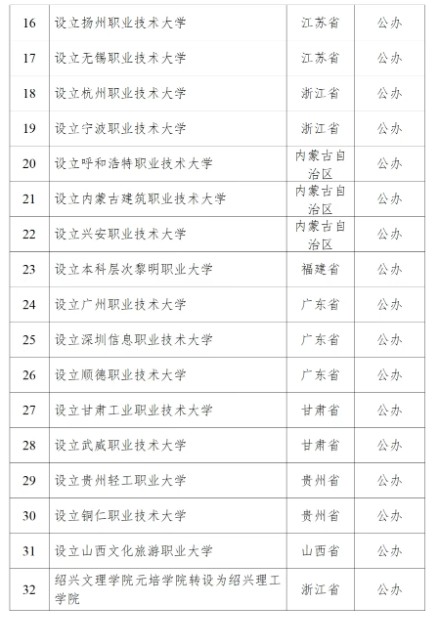 | 16 | 设立扬州职业技术大学 | 江苏省 | 公办 |
|---|---|---|---|
| 17 | 设立无锡职业技术大学 | 江苏省 | 公办 |
| 18 | 设立杭州职业技术大学 | 浙江省 | 公办 |
| 19 | 设立宁波职业技术大学 | 浙江省 | 公办 |
| 20 | 设立呼和浩特职业技术大学 | 内蒙古自治区 | 公办 |
| 21 | 设立内蒙古建筑职业技术大学 | 内蒙古自治区 | 公办 |
| 22 | 设立兴安职业技术大学 | 内蒙古自治区 | 公办 |
| 23 | 设立本科层次黎明职业大学 | 福建省 | 公办 |
| 24 | 设立广州职业技术大学 | 广东省 | 公办 |
| 25 | 设立深圳信息职业技术大学 | 广东省 | 公办 |
| 26 | 设立顺德职业技术大学 | 广东省 | 公办 |
| 27 | 设立甘肃工业职业技术大学 | 甘肃省 | 公办 |
| 28 | 设立武威职业技术大学 | 甘肃省 | 公办 |
| 29 | 设立贵州轻工职业大学 | 贵州省 | 公办 |
| 30 | 设立铜仁职业技术大学 | 贵州省 | 公办 |
| 31 | 设立山西文化旅游职业大学 | 山西省 | 公办 |
| 32 | 绍兴文理学院元培学院转设为绍兴理工学院 | 浙江省 | 公办 |